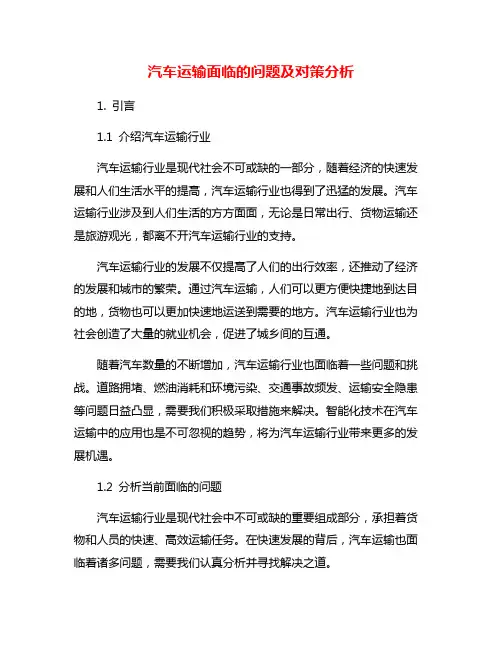 汽车运输面临的问题及对策分析

1. 引言

1.1 介绍汽车运输行业

汽车运输行业是现代社会不可或缺的一部分，随着经济的快速发展和人们生活水平的提高，汽车运输行业也得到了迅猛的发展。汽车运输行业涉及到人们生活的方方面面，无论是日常出行、货物运输还是旅游观光，都离不开汽车运输行业的支持。

汽车运输行业的发展不仅提高了人们的出行效率，还推动了经济的发展和城市的繁荣。通过汽车运输，人们可以更方便快捷地到达目的地，货物也可以更加快速地运送到需要的地方。汽车运输行业也为社会创造了大量的就业机会，促进了城乡间的互通。

随着汽车数量的不断增加，汽车运输行业也面临着一些问题和挑战。道路拥堵、燃油消耗和环境污染、交通事故频发、运输安全隐患等问题日益凸显，需要我们积极采取措施来解决。智能化技术在汽车运输中的应用也是不可忽视的趋势，将为汽车运输行业带来更多的发展机遇。

1.2 分析当前面临的问题

汽车运输行业是现代社会中不可或缺的重要组成部分，承担着货物和人员的快速、高效运输任务。在快速发展的背后，汽车运输也面临着诸多问题，需要我们认真分析并寻找解决之道。